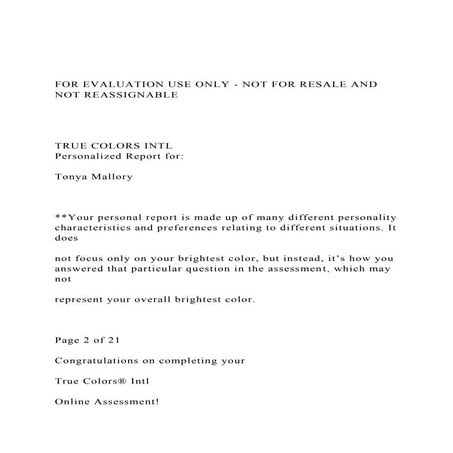 FOR EVALUATION USE ONLY - NOT FOR RESALE AND NOT REASSIGNABLE

TRUE COLORS INTL
Personalized Report for:

Tonya Mallory

**Your personal report is made up of many different personality characteristics and preferences relating to different situations. It does

not focus only on your brightest color, but instead, it's how you answered that particular question in the assessment, which may not

represent your overall brightest color.

Page 2 of 21

Congratulations on completing your

True Colors® Intl

Online Assessment!